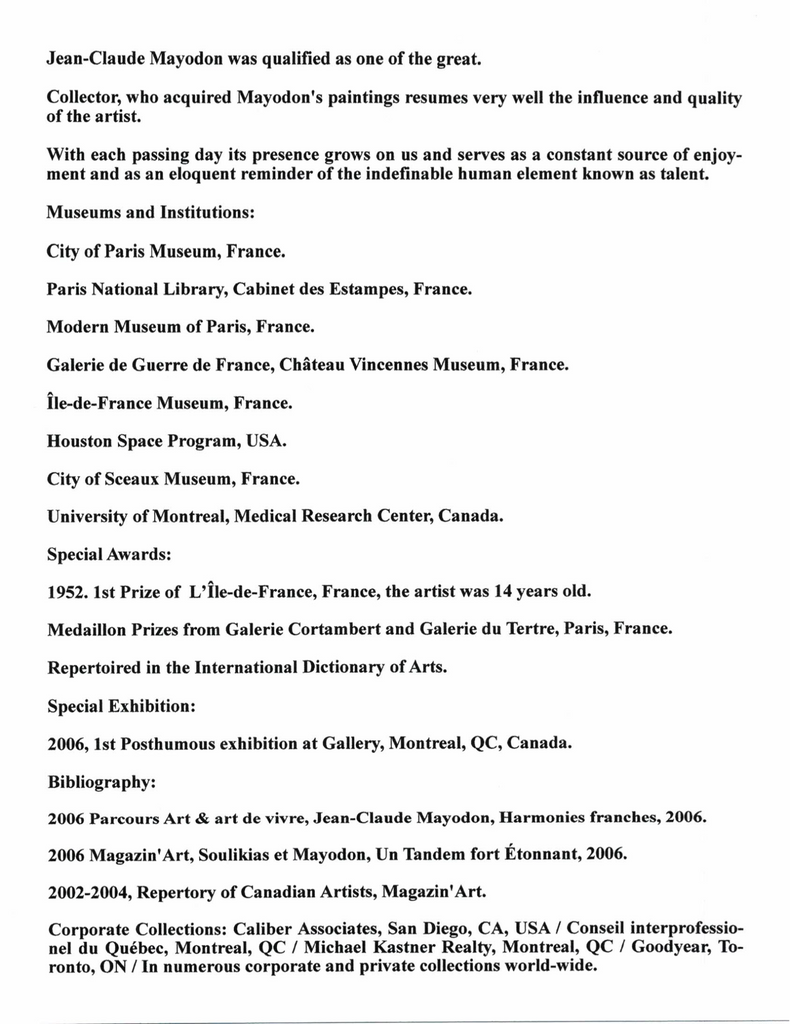 Jean-Claude Mayodon was qualified as one of the great.

Collector, who acquired Mayodon's paintings resumes very well the influence and quality of the artist.

With each passing day its presence grows on us and serves as a constant source of enjoyment and as an eloquent reminder of the indefinable human element known as talent.

Museums and Institutions:

City of Paris Museum, France.

Paris National Library, Cabinet des Estampes, France.

Modern Museum of Paris, France.

Galerie de Guerre de France, Château Vincennes Museum, France.

Île-de-France Museum, France.

Houston Space Program, USA.

City of Sceaux Museum, France.

University of Montreal, Medical Research Center, Canada.

Special Awards:

1952. 1st Prize of L'Île-de-France, France, the artist was 14 years old.

Medaillon Prizes from Galerie Cortambert and Galerie du Tertre, Paris, France.

Repertoired in the International Dictionary of Arts.

Special Exhibition:

2006, 1st Posthumous exhibition at Gallery, Montreal, QC, Canada.

Bibliography:

2006 Parcours Art & art de vivre, Jean-Claude Mayodon, Harmonies franches, 2006.

2006 Magazin'Art, Soulikias et Mayodon, Un Tandem fort Étonnant, 2006.

2002-2004, Repertory of Canadian Artists, Magazin'Art.

Corporate Collections: Caliber Associates, San Diego, CA, USA / Conseil interprofessionel du Québec, Montreal, QC / Michael Kastner Realty, Montreal, QC / Goodyear, Toronto, ON / In numerous corporate and private collections world-wide.